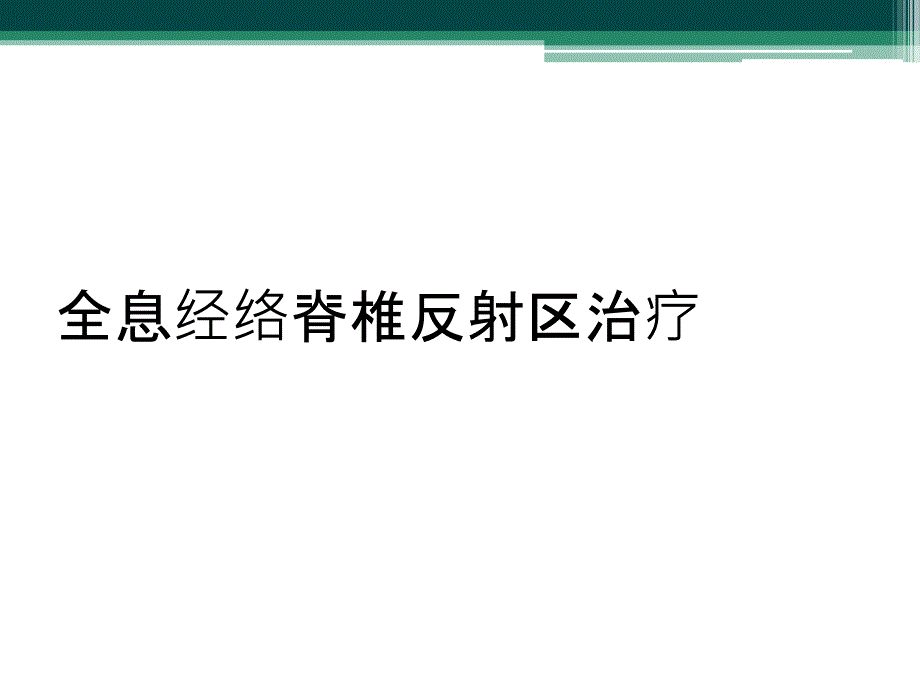 全息经络脊椎反射区治疗